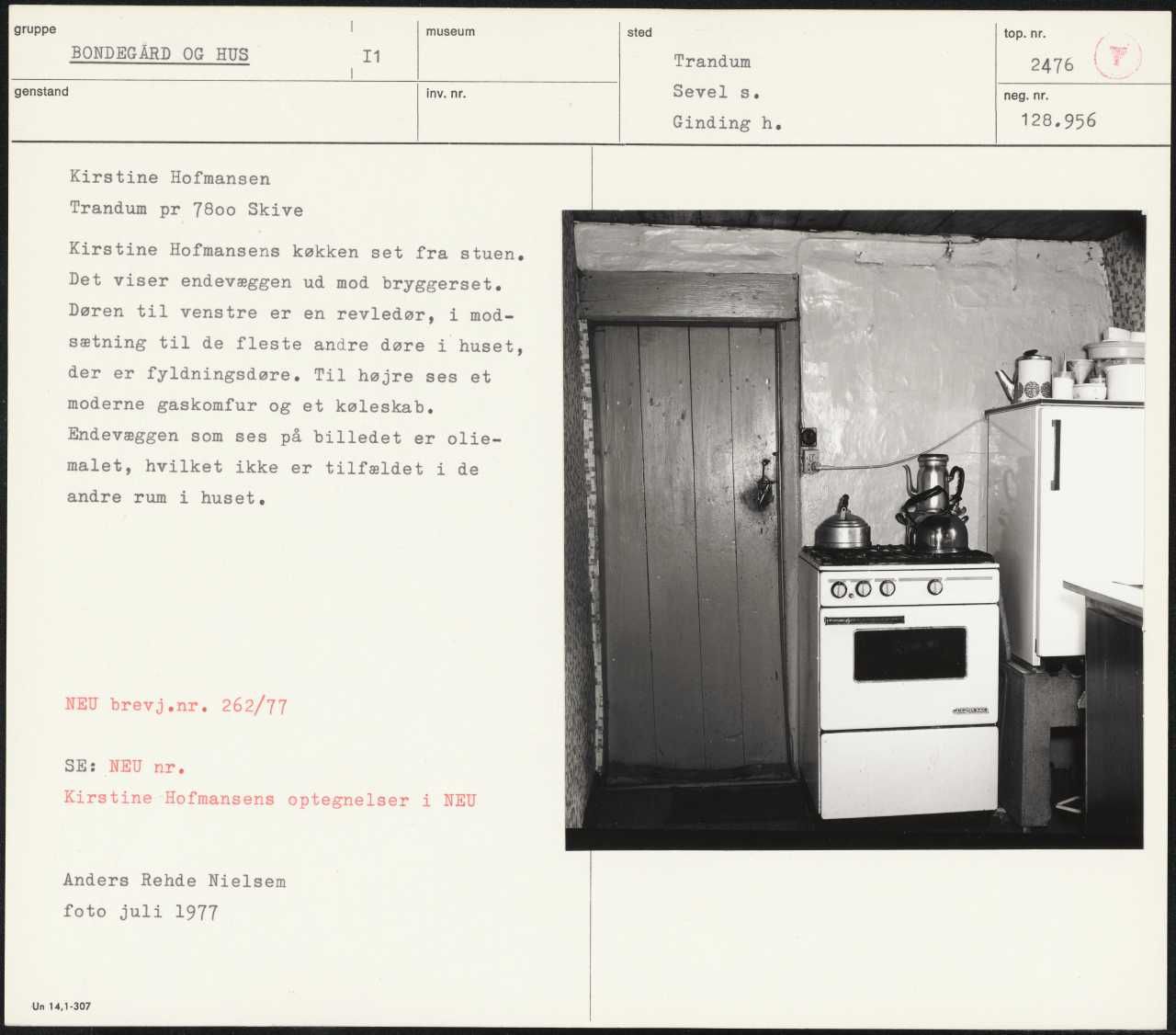 gruppe
BONDEGÅRD OG HUS
I1
museum
sted
Trandum
Sevel s.
Ginding h.
top. nr.
2476
T
genstand
inv. nr.
neg. nr.
128.956

Kirstine Hofmansen
Trandum pr 78oo Skive

Kirstine Hofmansens køkken set fra stuen. Det viser endevæggen ud mod bryggerset. Døren til venstre er en revledør, i modsætning til de fleste andre døre i huset, der er fyldningsdøre. Til højre ses et moderne gaskomfur og et køleskab. Endevæggen som ses på billedet er oliemalet, hvilket ikke er tilfældet i de andre rum i huset.

NEU brevj.nr. 262/77

SE: NEU nr.
Kirstine Hofmansens optegnelser i NEU

Anders Rehde Nielsem
foto juli 1977

Un 14,1-307